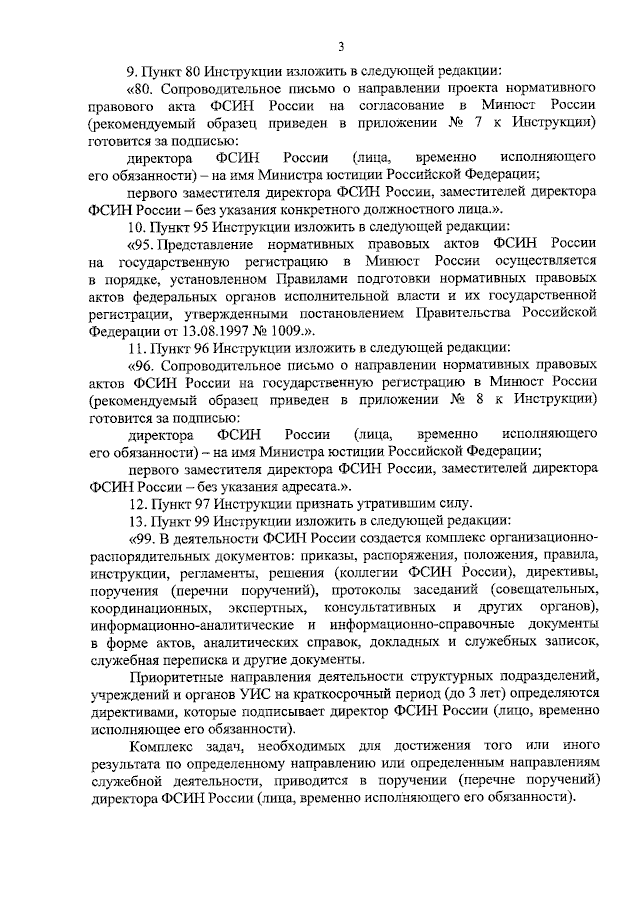 3

9. Пункт 80 Инструкции изложить в следующей редакции:

«80. Сопроводительное письмо о направлении проекта нормативного правового акта ФСИН России на согласование в Минюст России (рекомендуемый образец приведен в приложении № 7 к Инструкции) готовится за подписью:

директора ФСИН России (лица, временно исполняющего его обязанности) – на имя Министра юстиции Российской Федерации;

первого заместителя директора ФСИН России, заместителей директора ФСИН России – без указания конкретного должностного лица.».

10. Пункт 95 Инструкции изложить в следующей редакции:

«95. Представление нормативных правовых актов ФСИН России на государственную регистрацию в Минюст России осуществляется в порядке, установленном Правилами подготовки нормативных правовых актов федеральных органов исполнительной власти и их государственной регистрации, утвержденными постановлением Правительства Российской Федерации от 13.08.1997 № 1009.».

11. Пункт 96 Инструкции изложить в следующей редакции:

«96. Сопроводительное письмо о направлении нормативных правовых актов ФСИН России на государственную регистрацию в Минюст России (рекомендуемый образец приведен в приложении № 8 к Инструкции) готовится за подписью:

директора ФСИН России (лица, временно исполняющего его обязанности) – на имя Министра юстиции Российской Федерации;

первого заместителя директора ФСИН России, заместителей директора ФСИН России – без указания адресата.».

12. Пункт 97 Инструкции признать утратившим силу.

13. Пункт 99 Инструкции изложить в следующей редакции:

«99. В деятельности ФСИН России создается комплекс организационно-распорядительных документов: приказы, распоряжения, положения, правила, инструкции, регламенты, решения (коллегии ФСИН России), директивы, поручения (перечни поручений), протоколы заседаний (совещательных, координационных, экспертных, консультативных и других органов), информационно-аналитические и информационно-справочные документы в форме актов, аналитических справок, докладных и служебных записок, служебная переписка и другие документы.

Приоритетные направления деятельности структурных подразделений, учреждений и органов УИС на краткосрочный период (до 3 лет) определяются директивами, которые подписывает директор ФСИН России (лицо, временно исполняющее его обязанности).

Комплекс задач, необходимых для достижения того или иного результата по определенному направлению или определенным направлениям служебной деятельности, приводится в поручении (перечне поручений) директора ФСИН России (лица, временно исполняющего его обязанности).